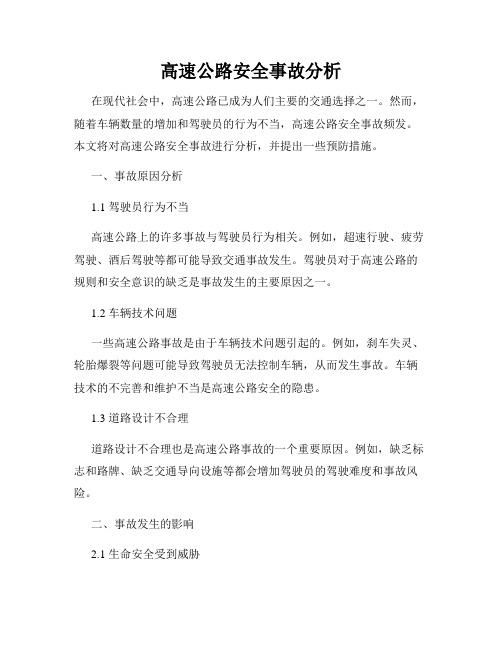 高速公路安全事故分析

在现代社会中，高速公路已成为人们主要的交通选择之一。然而，随着车辆数量的增加和驾驶员的行为不当，高速公路安全事故频发。本文将对高速公路安全事故进行分析，并提出一些预防措施。

一、事故原因分析

1.1 驾驶员行为不当

高速公路上的许多事故与驾驶员行为相关。例如，超速行驶、疲劳驾驶、酒后驾驶等都可能导致交通事故发生。驾驶员对于高速公路的规则和安全意识的缺乏是事故发生的主要原因之一。

1.2 车辆技术问题

一些高速公路事故是由于车辆技术问题引起的。例如，刹车失灵、轮胎爆裂等问题可能导致驾驶员无法控制车辆，从而发生事故。车辆技术的不完善和维护不当是高速公路安全的隐患。

1.3 道路设计不合理

道路设计不合理也是高速公路事故的一个重要原因。例如，缺乏标志和路牌、缺乏交通导向设施等都会增加驾驶员的驾驶难度和事故风险。

二、事故发生的影响

2.1 生命安全受到威胁